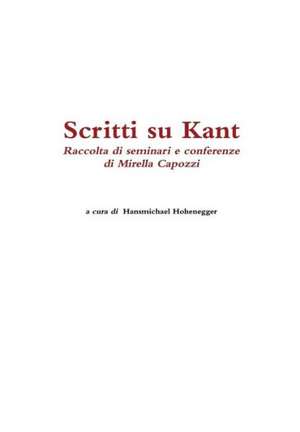 Scritti su Kant
Raccolta di seminari e conferenze
di Mirella Capozzi

a cura di Hansmichael Hohenegger